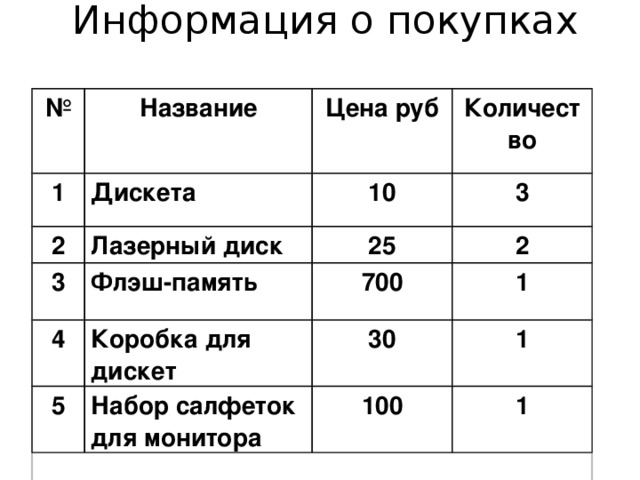 Информация о покупках

| № | Название | Цена руб | Количество |
|---|---|---|---|
| 1 | Дискета | 10 | 3 |
| 2 | Лазерный диск | 25 | 2 |
| 3 | Флэш-память | 700 | 1 |
| 4 | Коробка для дискет | 30 | 1 |
| 5 | Набор салфеток для монитора | 100 | 1 |